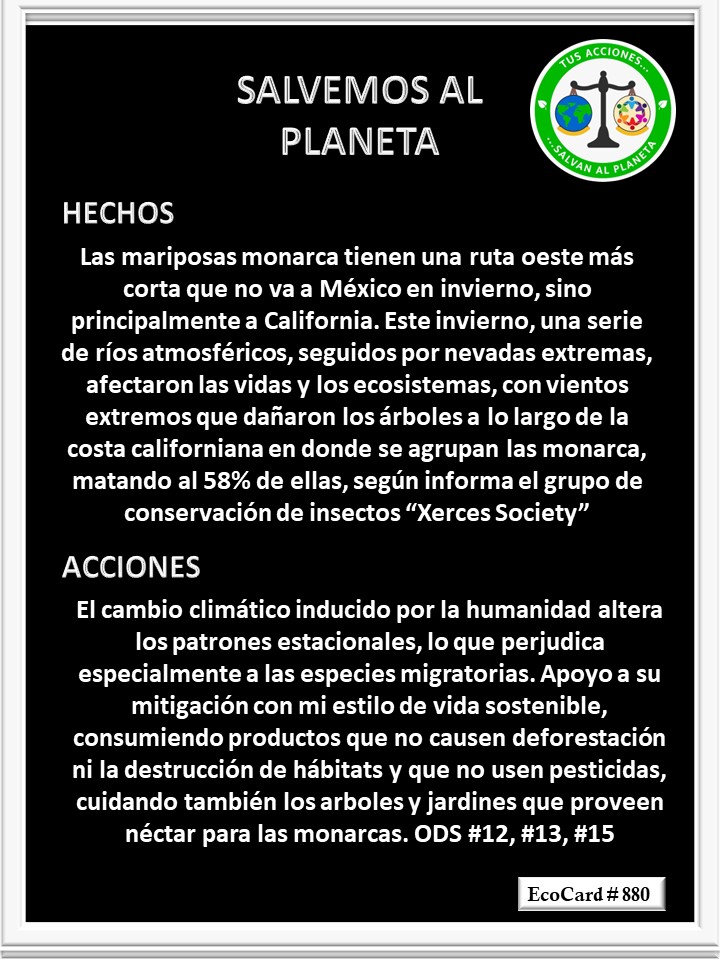 SALVEMOS AL PLANETA

TUS ACCIONES... ...SALVAN AL PLANETA

HECHOS

Las mariposas monarca tienen una ruta oeste más corta que no va a México en invierno, sino principalmente a California. Este invierno, una serie de ríos atmosféricos, seguidos por nevadas extremas, afectaron las vidas y los ecosistemas, con vientos extremos que dañaron los árboles a lo largo de la costa californiana en donde se agrupan las monarca, matando al 58% de ellas, según informa el grupo de conservación de insectos “Xerces Society”

ACCIONES

El cambio climático inducido por la humanidad altera los patrones estacionales, lo que perjudica especialmente a las especies migratorias. Apoyo a su mitigación con mi estilo de vida sostenible, consumiendo productos que no causen deforestación ni la destrucción de hábitats y que no usen pesticidas, cuidando también los arboles y jardines que proveen néctar para las monarcas. ODS #12, #13, #15

EcoCard # 880